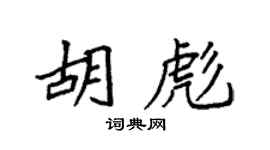 胡彪

词典网